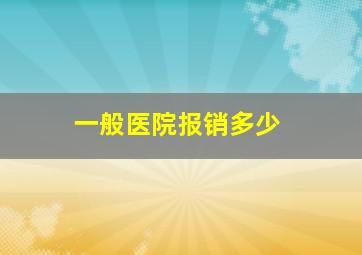 一般医院报销多少